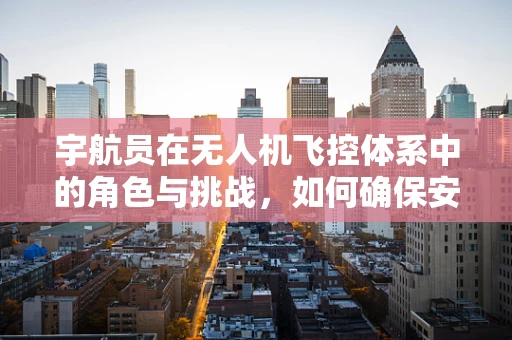 宇航员在无人机飞控体系中的角色与挑战，如何确保安